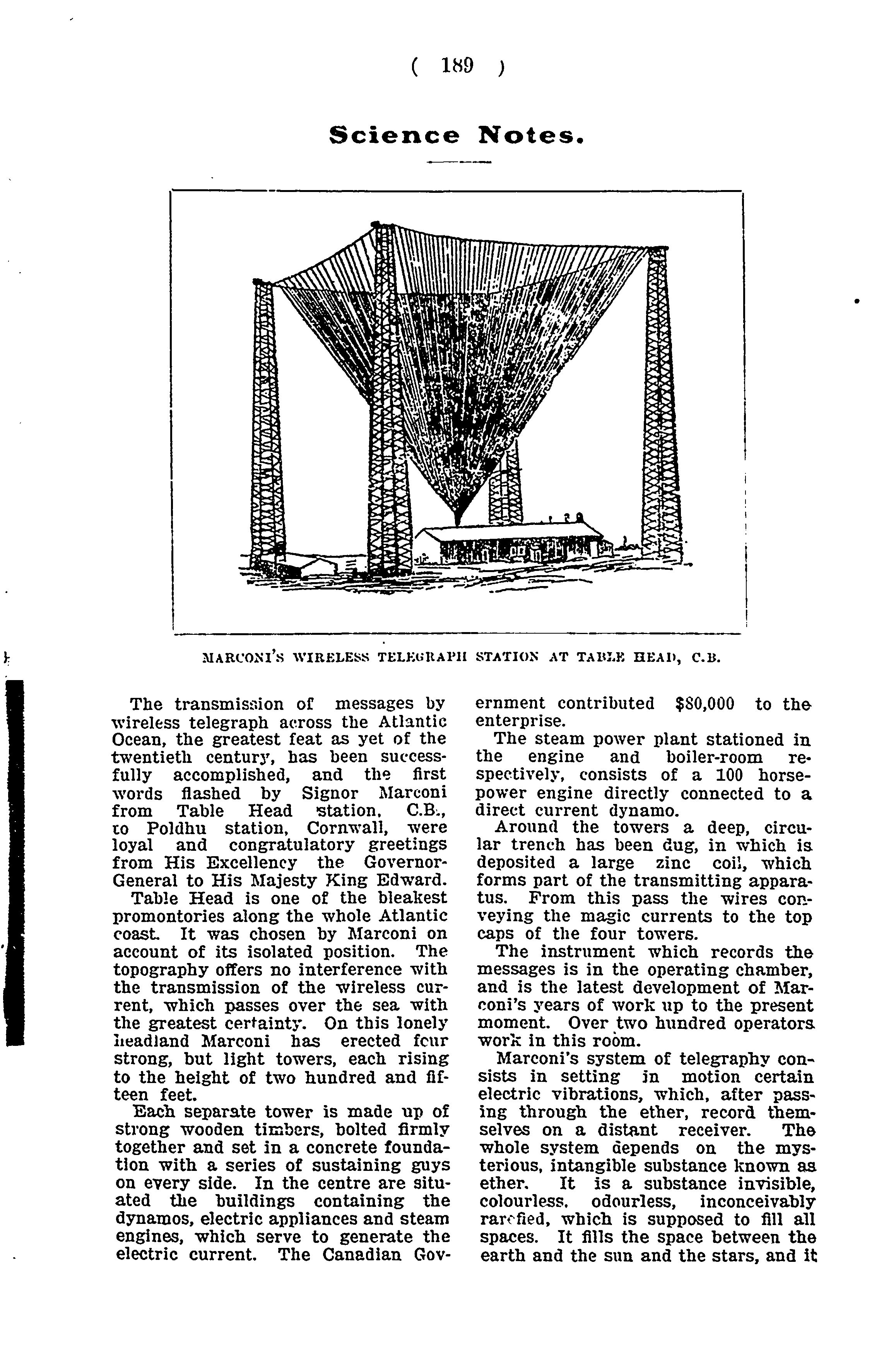 ( 189 )

Science Notes.

MARCONI'S WIRELESS TELEGRAPH STATION AT TABLE HEAD, C.B.

The transmission of messages by wireless telegraph across the Atlantic Ocean, the greatest feat as yet of the twentieth century, has been successfully accomplished, and the first words flashed by Signor Marconi from Table Head station, C.B., to Poldhu station, Cornwall, were loyal and congratulatory greetings from His Excellency the Governor-General to His Majesty King Edward.

Table Head is one of the bleakest promontories along the whole Atlantic coast. It was chosen by Marconi on account of its isolated position. The topography offers no interference with the transmission of the wireless current, which passes over the sea with the greatest certainty. On this lonely headland Marconi has erected four strong, but light towers, each rising to the height of two hundred and fifteen feet.

Each separate tower is made up of strong wooden timbers, bolted firmly together and set in a concrete foundation with a series of sustaining guys on every side. In the centre are situated the buildings containing the dynamos, electric appliances and steam engines, which serve to generate the electric current. The Canadian Government contributed $80,000 to the enterprise.

The steam power plant stationed in the engine and boiler-room respectively, consists of a 100 horsepower engine directly connected to a direct current dynamo.

Around the towers a deep, circular trench has been dug, in which is deposited a large zinc coil, which forms part of the transmitting apparatus. From this pass the wires conveying the magic currents to the top caps of the four towers.

The instrument which records the messages is in the operating chamber, and is the latest development of Marconi's years of work up to the present moment. Over two hundred operators work in this room.

Marconi's system of telegraphy consists in setting in motion certain electric vibrations, which, after passing through the ether, record themselves on a distant receiver. The whole system depends on the mysterious, intangible substance known as ether. It is a substance invisible, colourless, odourless, inconceivably rarefied, which is supposed to fill all spaces. It fills the space between the earth and the sun and the stars, and it